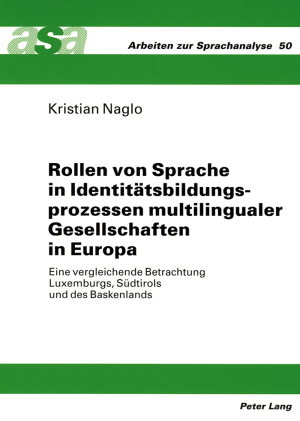 asa

Arbeiten zur Sprachanalyse 50

Kristian Naglo

Rollen von Sprache in Identitätsbildungsprozessen multilingualer Gesellschaften in Europa

Eine vergleichende Betrachtung Luxemburgs, Südtirols und des Baskenlands

Peter Lang